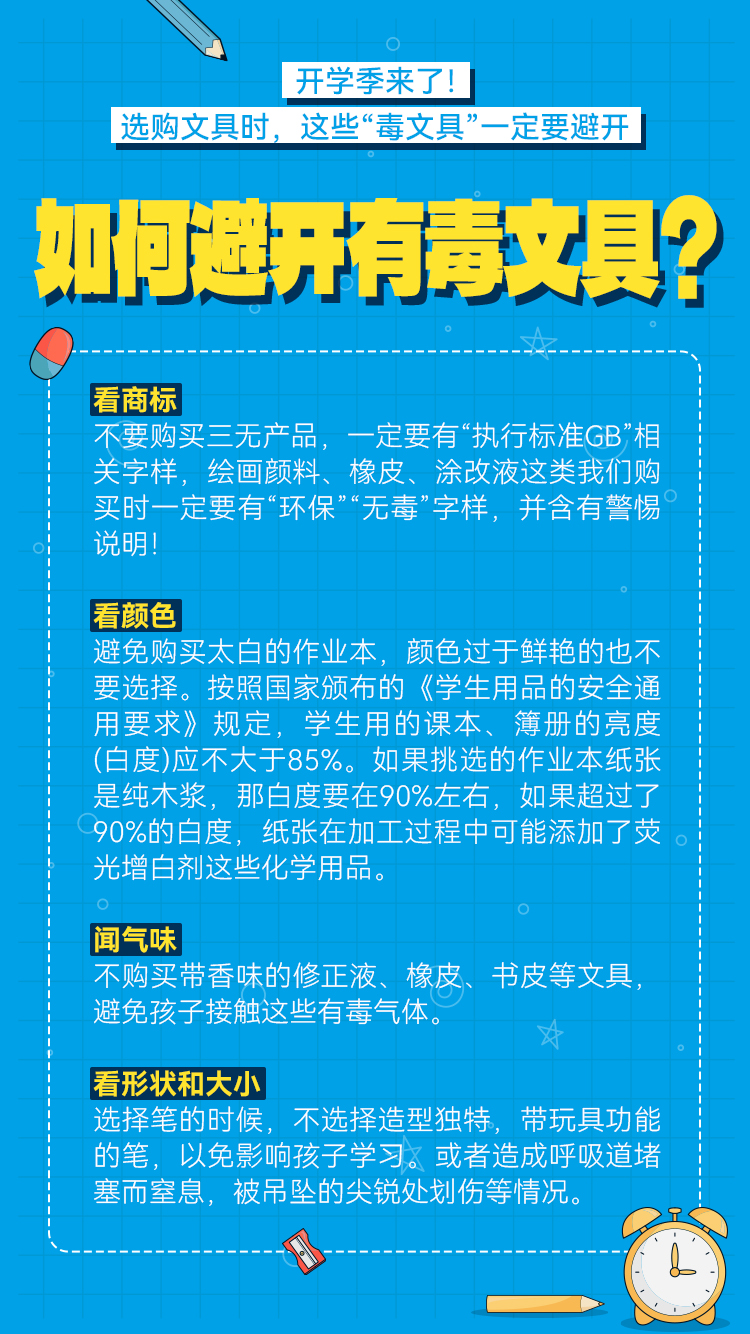 开学季来了!

选购文具时，这些“毒文具”一定要避开

如何避开有毒文具?

看商标

不要购买三无产品，一定要有“执行标准GB”相关字样，绘画颜料、橡皮、涂改液这类我们购买时一定要有“环保”“无毒”字样，并含有警惕说明!

看颜色

避免购买太白的作业本，颜色过于鲜艳的也不要选择。按照国家颁布的《学生用品的安全通用要求》规定，学生用的课本、簿册的亮度(白度)应不大于85%。如果挑选的作业本纸张是纯木浆，那白度要在90%左右，如果超过了90%的白度，纸张在加工过程中可能添加了荧光增白剂这些化学用品。

闻气味

不购买带香味的修正液、橡皮、书皮等文具，避免孩子接触这些有毒气体。

看形状和大小

选择笔的时候，不选择造型独特，带玩具功能的笔，以免影响孩子学习。或者造成呼吸道堵塞而窒息，被吊坠的尖锐处划伤等情况。